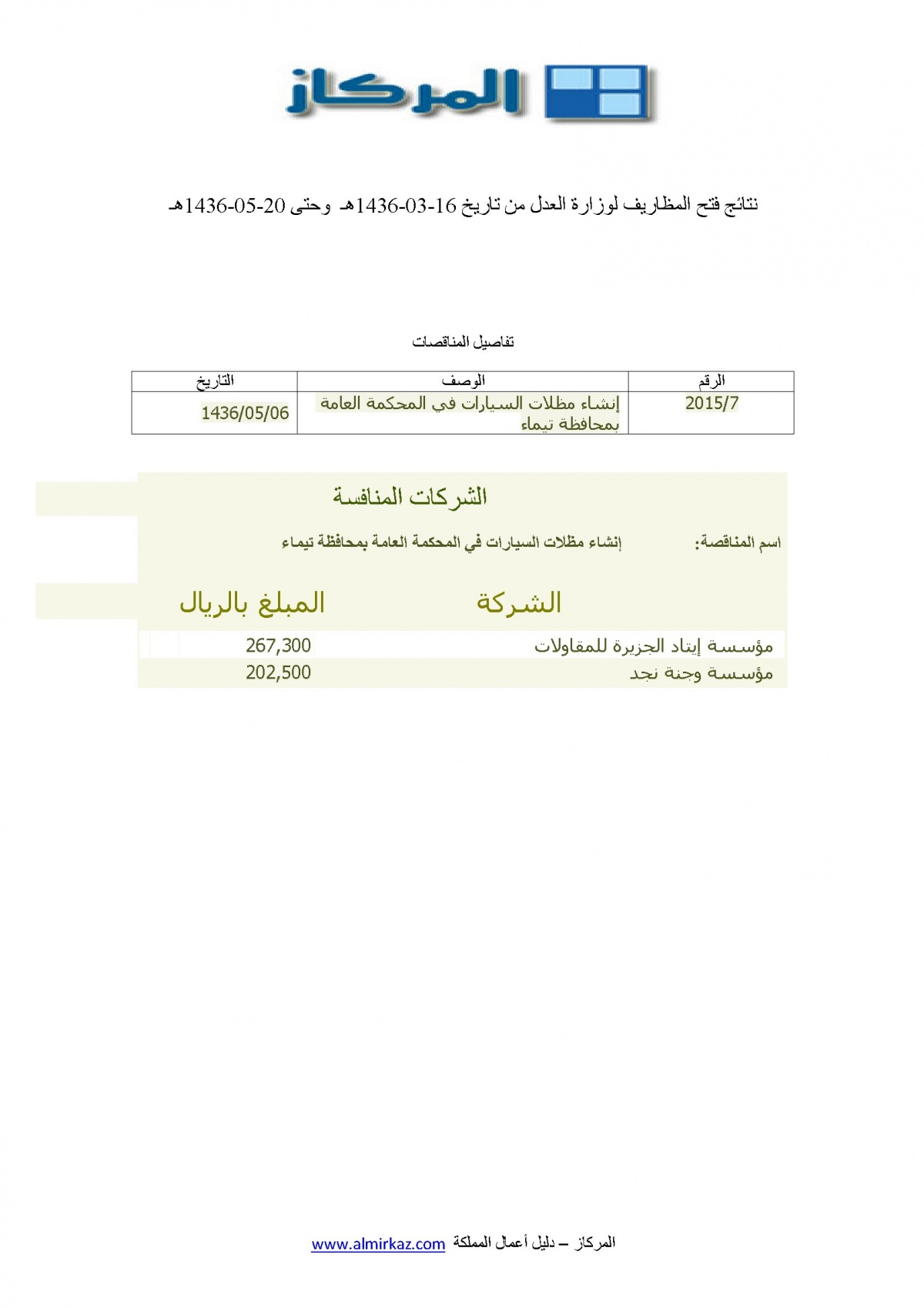 المركاز

نتائج فتح المظاريف لوزارة العدل من تاريخ 16-03-1436هـ وحتى 20-05-1436هـ

تفاصيل المناقصات

| الرقم | الوصف | التاريخ |
|---|---|---|
| 2015/7 | إنشاء مظلات السيارات في المحكمة العامة بمحافظة تيماء | 1436/05/06 |

الشركات المنافسة

اسم المناقصة: إنشاء مظلات السيارات في المحكمة العامة بمحافظة تيماء

| الشركة | المبلغ بالريال |
|---|---|
| مؤسسة إيتاد الجزيرة للمقاولات | 267,300 |
| مؤسسة وجنة نجد | 202,500 |

المركاز – دليل أعمال المملكة www.almirkaz.com